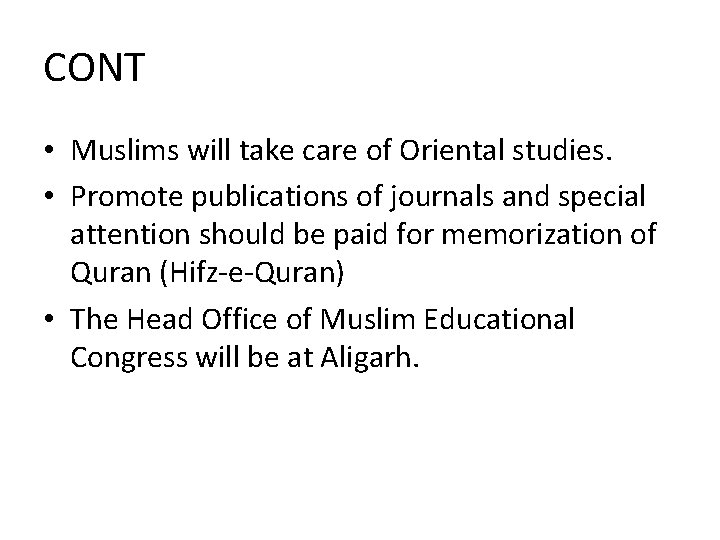 CONT

• Muslims will take care of Oriental studies.

• Promote publications of journals and special attention should be paid for memorization of Quran (Hifz-e-Quran)

• The Head Office of Muslim Educational Congress will be at Aligarh.